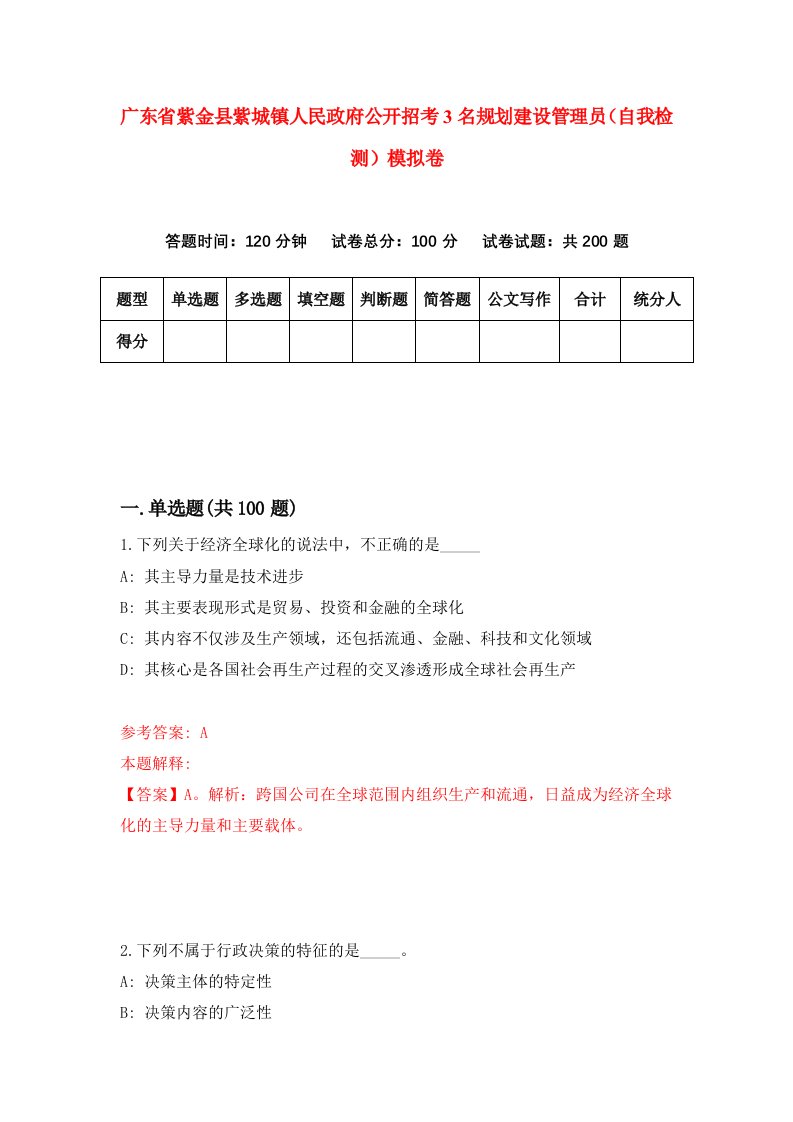 广东省紫金县紫城镇人民政府公开招考3名规划建设管理员(自我检测)模拟卷

答题时间：120分钟　试卷总分：100分　试卷试题：共200题

| 题型 | 单选题 | 多选题 | 填空题 | 判断题 | 简答题 | 公文写作 | 合计 | 统分人 |
|---|---|---|---|---|---|---|---|---|
| 得分 | | | | | | | | |

一.单选题(共100题)

1.下列关于经济全球化的说法中，不正确的是_____

A: 其主导力量是技术进步

B: 其主要表现形式是贸易、投资和金融的全球化

C: 其内容不仅涉及生产领域，还包括流通、金融、科技和文化领域

D: 其核心是各国社会再生产过程的交叉渗透形成全球社会再生产

参考答案: A

本题解释:

【答案】A。解析：跨国公司在全球范围内组织生产和流通，日益成为经济全球化的主导力量和主要载体。

2.下列不属于行政决策的特征的是_____。

A: 决策主体的特定性

B: 决策内容的广泛性